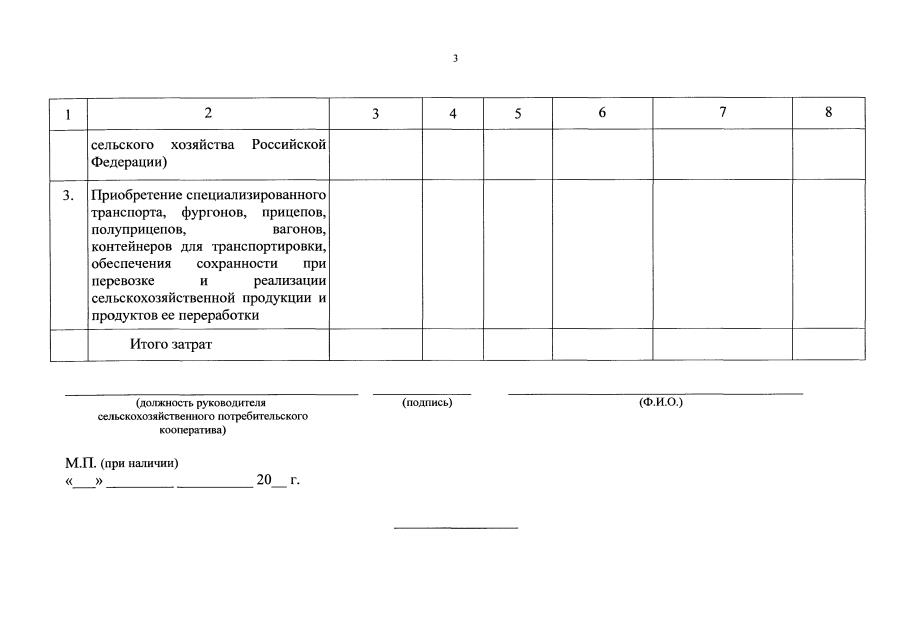 3

| 1 | 2 | 3 | 4 | 5 | 6 | 7 | 8 |
|---|---|---|---|---|---|---|---|
|  | сельского хозяйства Российской Федерации) |  |  |  |  |  |  |
| 3. | Приобретение специализированного транспорта, фургонов, прицепов, полуприцепов, вагонов, контейнеров для транспортировки, обеспечения сохранности при перевозке и реализации сельскохозяйственной продукции и продуктов ее переработки |  |  |  |  |  |  |
|  | Итого затрат |  |  |  |  |  |  |

____ (должность руководителя сельскохозяйственного потребительского кооператива)

____ (подпись)

____ (Ф.И.О.)

М.П. (при наличии)
«____» ____ ____ 20____ г.